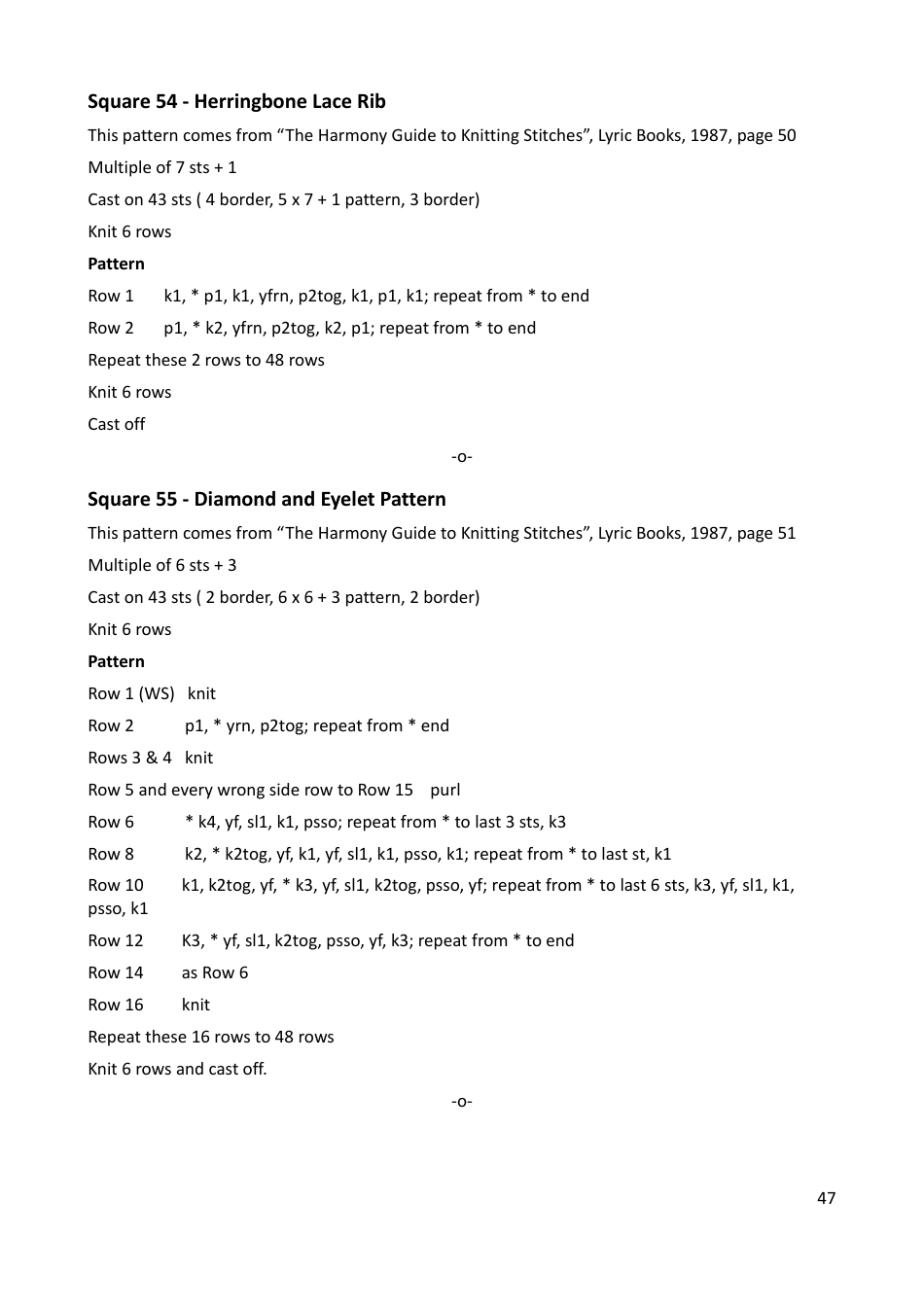 Square 54 - Herringbone Lace Rib

This pattern comes from “The Harmony Guide to Knitting Stitches”, Lyric Books, 1987, page 50

Multiple of 7 sts + 1

Cast on 43 sts ( 4 border, 5 x 7 + 1 pattern, 3 border)

Knit 6 rows

Pattern

Row 1 k1, * p1, k1, yfrn, p2tog, k1, p1, k1; repeat from * to end

Row 2 p1, * k2, yfrn, p2tog, k2, p1; repeat from * to end

Repeat these 2 rows to 48 rows

Knit 6 rows

Cast off

-o-

Square 55 - Diamond and Eyelet Pattern

This pattern comes from “The Harmony Guide to Knitting Stitches”, Lyric Books, 1987, page 51

Multiple of 6 sts + 3

Cast on 43 sts ( 2 border, 6 x 6 + 3 pattern, 2 border)

Knit 6 rows

Pattern

Row 1 (WS) knit

Row 2 p1, * yrn, p2tog; repeat from * end

Rows 3 & 4 knit

Row 5 and every wrong side row to Row 15 purl

Row 6 * k4, yf, sl1, k1, psso; repeat from * to last 3 sts, k3

Row 8 k2, * k2tog, yf, k1, yf, sl1, k1, psso, k1; repeat from * to last st, k1

Row 10 k1, k2tog, yf, * k3, yf, sl1, k2tog, psso, yf; repeat from * to last 6 sts, k3, yf, sl1, k1, psso, k1

Row 12 K3, * yf, sl1, k2tog, psso, yf, k3; repeat from * to end

Row 14 as Row 6

Row 16 knit

Repeat these 16 rows to 48 rows

Knit 6 rows and cast off.

-o-

47